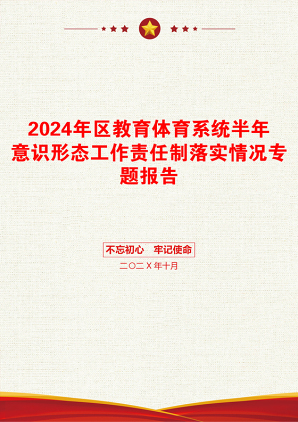 2024年区教育体育系统半年意识形态工作责任制落实情况专题报告

不忘初心　牢记使命

二〇二X年十月